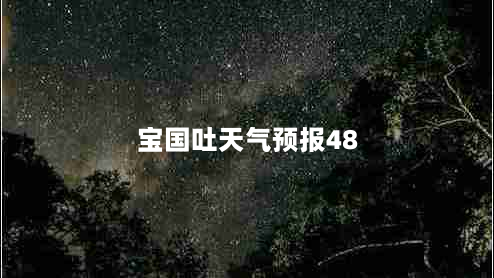 宝国吐天气预报48